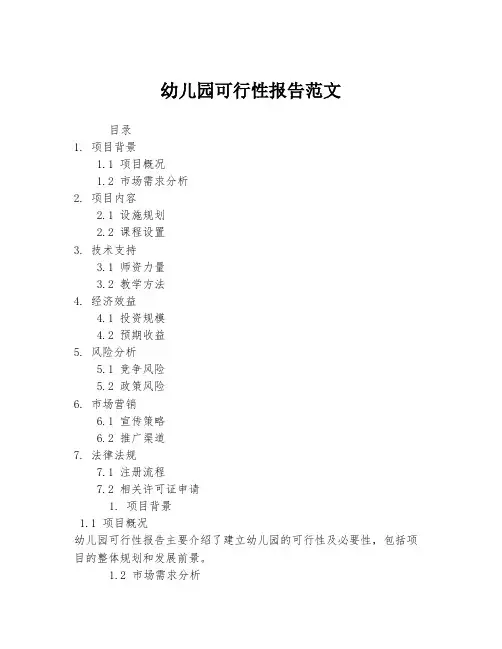 幼儿园可行性报告范文

目录

1. 项目背景

1.1 项目概况

1.2 市场需求分析

2. 项目内容

2.1 设施规划

2.2 课程设置

3. 技术支持

3.1 师资力量

3.2 教学方法

4. 经济效益

4.1 投资规模

4.2 预期收益

5. 风险分析

5.1 竞争风险

5.2 政策风险

6. 市场营销

6.1 宣传策略

6.2 推广渠道

7. 法律法规

7.1 注册流程

7.2 相关许可证申请

1. 项目背景

1.1 项目概况

幼儿园可行性报告主要介绍了建立幼儿园的可行性及必要性，包括项目的整体规划和发展前景。

1.2 市场需求分析